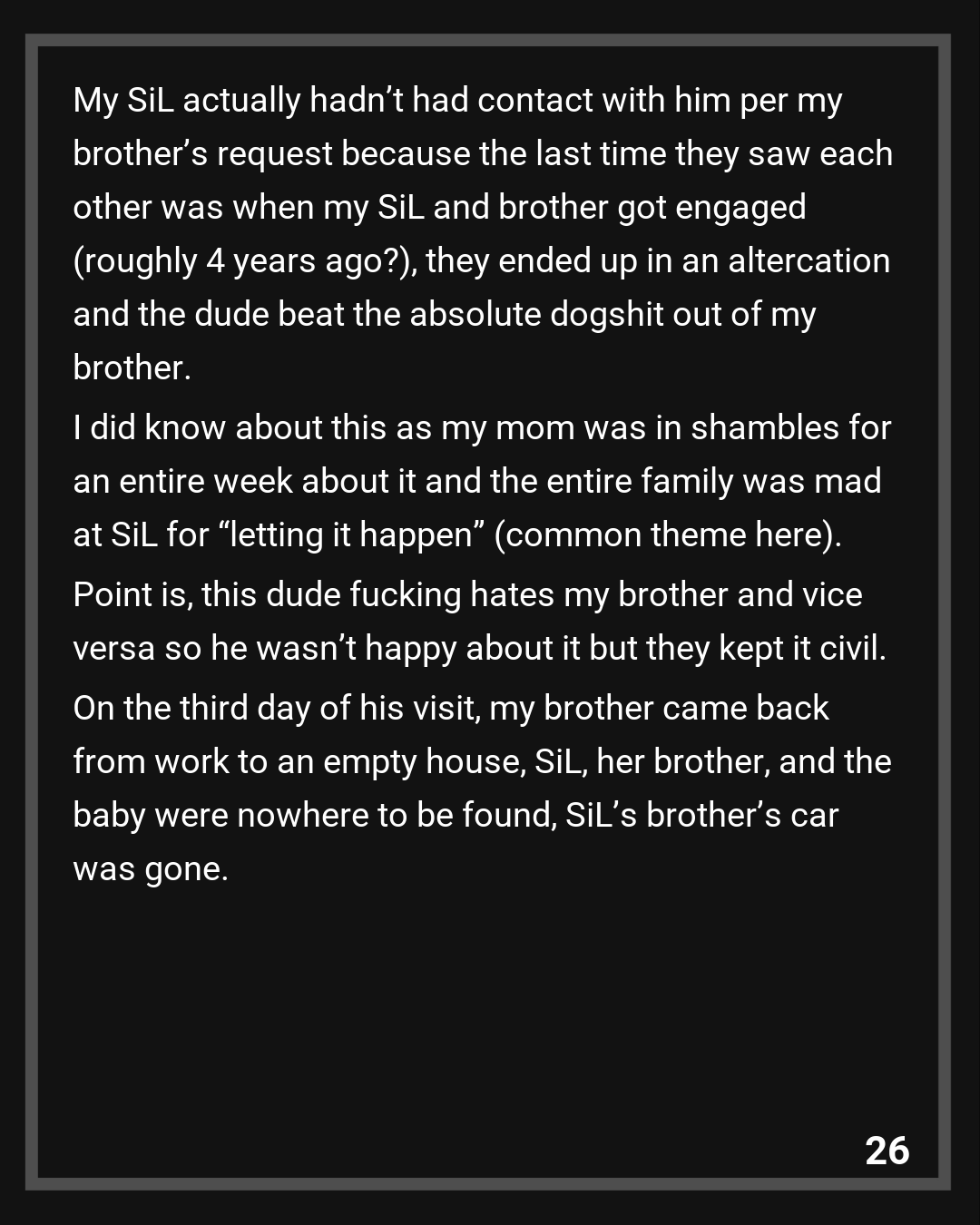 My SiL actually hadn't had contact with him per my brother's request because the last time they saw each other was when my SiL and brother got engaged (roughly 4 years ago?), they ended up in an altercation and the dude beat the absolute dogshit out of my brother.

I did know about this as my mom was in shambles for an entire week about it and the entire family was mad at SiL for "letting it happen" (common theme here).

Point is, this dude fucking hates my brother and vice versa so he wasn't happy about it but they kept it civil.

On the third day of his visit, my brother came back from work to an empty house, SiL, her brother, and the baby were nowhere to be found, SiL's brother's car was gone.

26